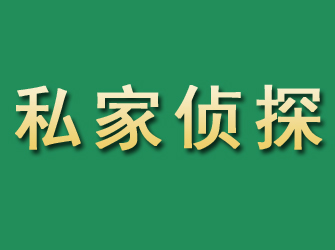 私家侦探